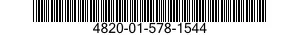 4820-01-578-1544